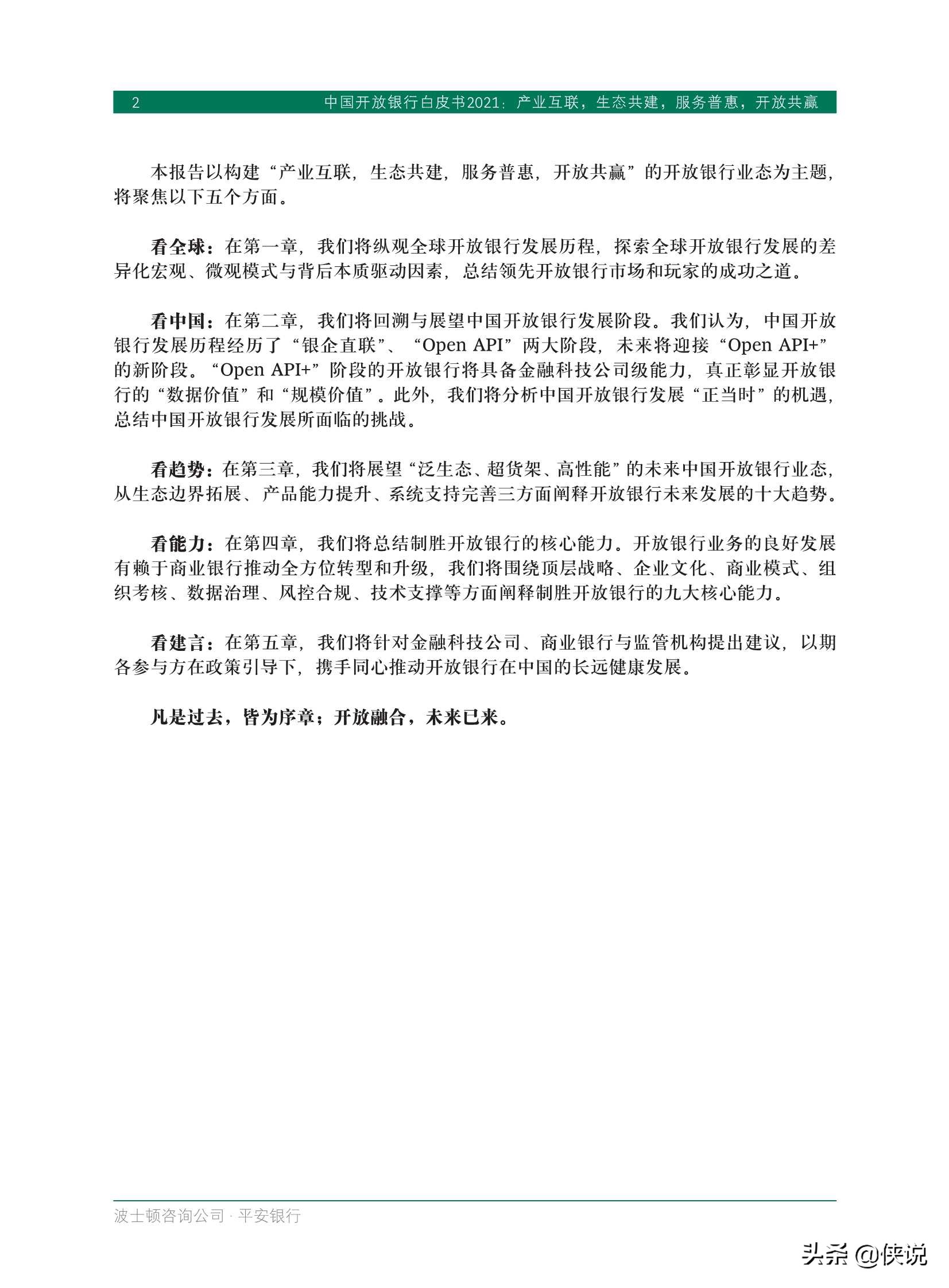 2 中国开放银行白皮书2021：产业互联，生态共建，服务普惠，开放共赢

本报告以构建“产业互联，生态共建，服务普惠，开放共赢”的开放银行业态为主题，将聚焦以下五个方面。

看全球：在第一章，我们将纵观全球开放银行发展历程，探索全球开放银行发展的差异化宏观、微观模式与背后本质驱动因素，总结领先开放银行市场和玩家的成功之道。

看中国：在第二章，我们将回溯与展望中国开放银行发展阶段。我们认为，中国开放银行发展历程经历了“银企直联”、“Open API”两大阶段，未来将迎接“Open API+”的新阶段。“Open API+”阶段的开放银行将具备金融科技公司级能力，真正彰显开放银行的“数据价值”和“规模价值”。此外，我们将分析中国开放银行发展“正当时”的机遇，总结中国开放银行发展所面临的挑战。

看趋势：在第三章，我们将展望“泛生态、超货架、高性能”的未来中国开放银行业态，从生态边界拓展、产品能力提升、系统支持完善三方面阐释开放银行未来发展的十大趋势。

看能力：在第四章，我们将总结制胜开放银行的核心能力。开放银行业务的良好发展有赖于商业银行推动全方位转型和升级，我们将围绕顶层战略、企业文化、商业模式、组织考核、数据治理、风控合规、技术支撑等方面阐释制胜开放银行的九大核心能力。

看建言：在第五章，我们将针对金融科技公司、商业银行与监管机构提出建议，以期各参与方在政策引导下，携手同心推动开放银行在中国的长远健康发展。

凡是过去，皆为序章；开放融合，未来已来。

波士顿咨询公司 · 平安银行

头条 @侠说